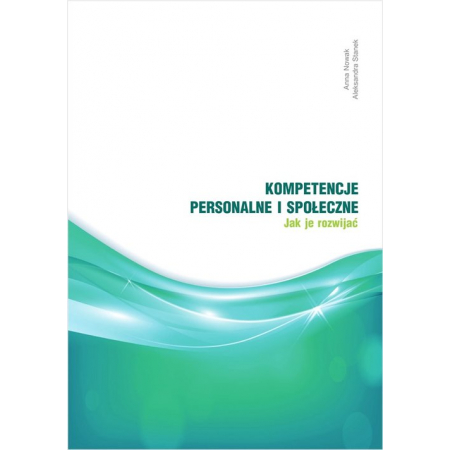 Anna Nowak
Aleksandra Stanek

KOMPETENCJE
PERSONALNE I SPOŁECZNE
Jak je rozwijać